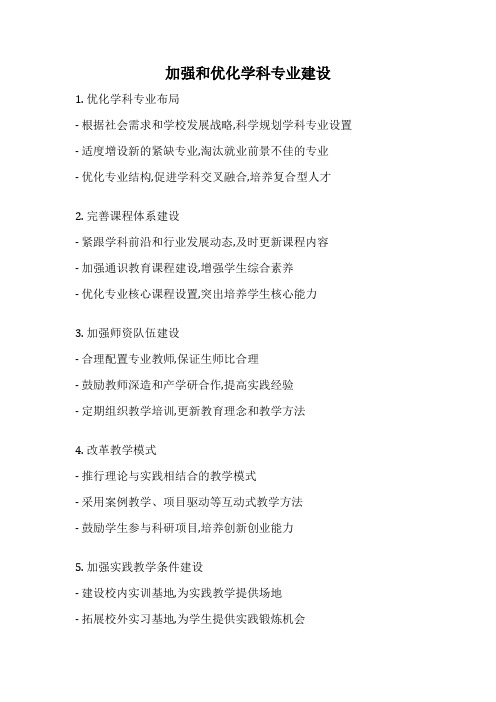 加强和优化学科专业建设

1. 优化学科专业布局

- 根据社会需求和学校发展战略,科学规划学科专业设置

- 适度增设新的紧缺专业,淘汰就业前景不佳的专业

- 优化专业结构,促进学科交叉融合,培养复合型人才

2. 完善课程体系建设

- 紧跟学科前沿和行业发展动态,及时更新课程内容

- 加强通识教育课程建设,增强学生综合素养

- 优化专业核心课程设置,突出培养学生核心能力

3. 加强师资队伍建设

- 合理配置专业教师,保证生师比合理

- 鼓励教师深造和产学研合作,提高实践经验

- 定期组织教学培训,更新教育理念和教学方法

4. 改革教学模式

- 推行理论与实践相结合的教学模式

- 采用案例教学、项目驱动等互动式教学方法

- 鼓励学生参与科研项目,培养创新创业能力

5. 加强实践教学条件建设

- 建设校内实训基地,为实践教学提供场地

- 拓展校外实习基地,为学生提供实践锻炼机会